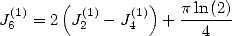 $J_6^{(1)} = 2\left(J_2^{(1)} - J_4^{(1)}\right) + \frac{\pi \ln(2)}{4}$